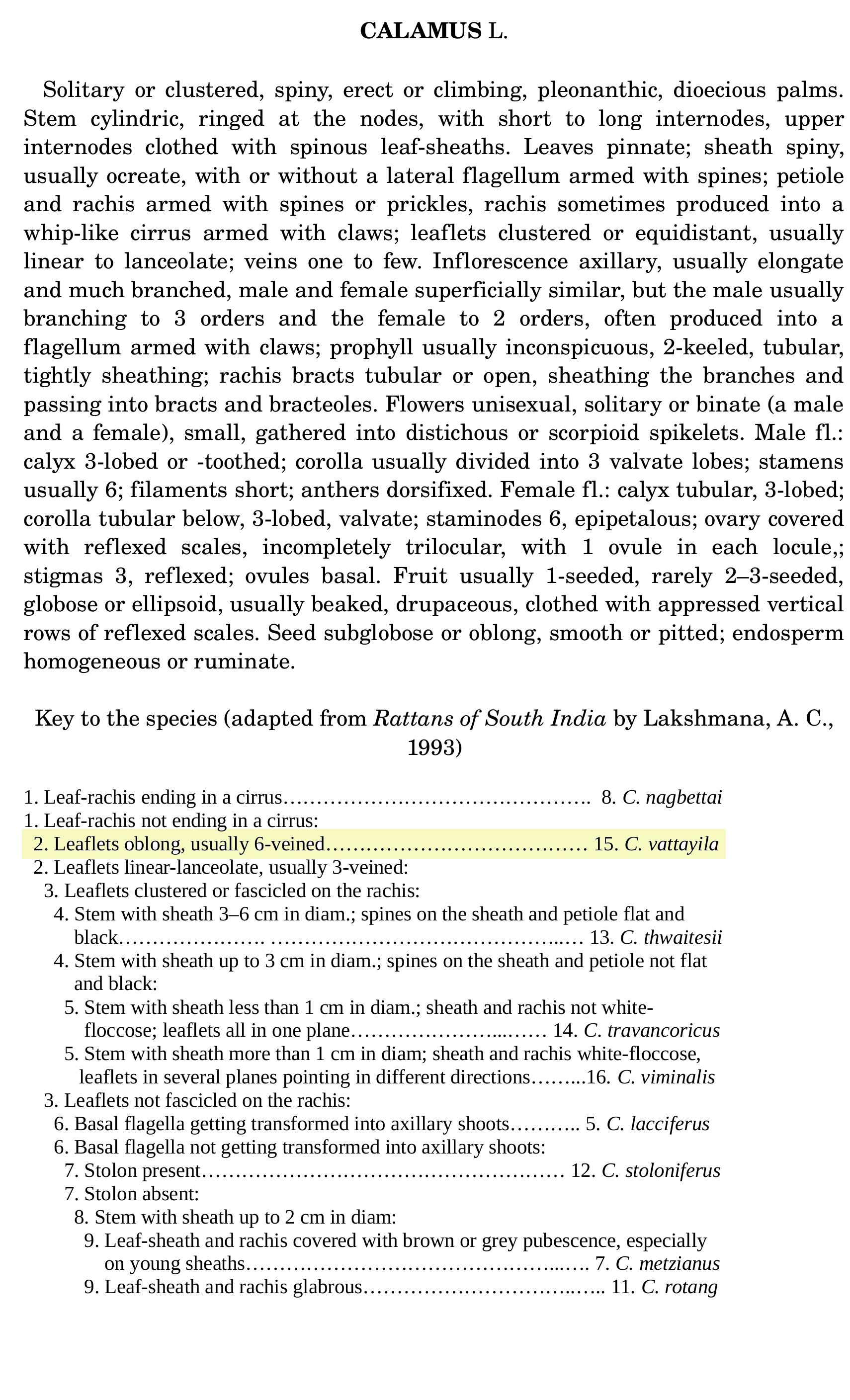 CALAMUS L.

Solitary or clustered, spiny, erect or climbing, pleonanthic, dioecious palms. Stem cylindric, ringed at the nodes, with short to long internodes, upper internodes clothed with spinous leaf-sheaths. Leaves pinnate; sheath spiny, usually ocreate, with or without a lateral flagellum armed with spines; petiole and rachis armed with spines or prickles, rachis sometimes produced into a whip-like cirrus armed with claws; leaflets clustered or equidistant, usually linear to lanceolate; veins one to few. Inflorescence axillary, usually elongate and much branched, male and female superficially similar, but the male usually branching to 3 orders and the female to 2 orders, often produced into a flagellum armed with claws; prophyll usually inconspicuous, 2-keeled, tubular, tightly sheathing; rachis bracts tubular or open, sheathing the branches and passing into bracts and bracteoles. Flowers unisexual, solitary or binate (a male and a female), small, gathered into distichous or scorpioid spikelets. Male fl.: calyx 3-lobed or -toothed; corolla usually divided into 3 valvate lobes; stamens usually 6; filaments short; anthers dorsifixed. Female fl.: calyx tubular, 3-lobed; corolla tubular below, 3-lobed, valvate; staminodes 6, epipetalous; ovary covered with reflexed scales, incompletely trilocular, with 1 ovule in each locule,; stigmas 3, reflexed; ovules basal. Fruit usually 1-seeded, rarely 2–3-seeded, globose or ellipsoid, usually beaked, drupaceous, clothed with appressed vertical rows of reflexed scales. Seed subglobose or oblong, smooth or pitted; endosperm homogeneous or ruminate.

Key to the species (adapted from Rattans of South India by Lakshmana, A. C., 1993)

1. Leaf-rachis ending in a cirrus 8. C. nagbettai
1. Leaf-rachis not ending in a cirrus:
2. Leaflets oblong, usually 6-veined 15. C. vattayila
2. Leaflets linear-lanceolate, usually 3-veined:
3. Leaflets clustered or fascicled on the rachis:
4. Stem with sheath 3–6 cm in diam.; spines on the sheath and petiole flat and black 13. C. thwaitesii
4. Stem with sheath up to 3 cm in diam.; spines on the sheath and petiole not flat and black:
5. Stem with sheath less than 1 cm in diam.; sheath and rachis not white-floccose; leaflets all in one plane 14. C. travancoricus
5. Stem with sheath more than 1 cm in diam; sheath and rachis white-floccose, leaflets in several planes pointing in different directions 16. C. viminalis
3. Leaflets not fascicled on the rachis:
6. Basal flagella getting transformed into axillary shoots 5. C. lacciferus
6. Basal flagella not getting transformed into axillary shoots:
7. Stolon present 12. C. stoloniferus
7. Stolon absent:
8. Stem with sheath up to 2 cm in diam:
9. Leaf-sheath and rachis covered with brown or grey pubescence, especially on young sheaths 7. C. metzianus
9. Leaf-sheath and rachis glabrous 11. C. rotang